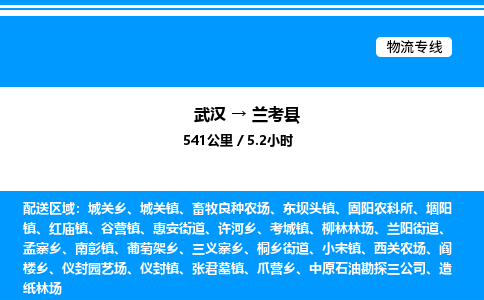 物流专线

武汉 → 兰考县

541公里 / 5.2小时

配送区域：城关乡、城关镇、畜牧良种农场、东坝头镇、固阳农科所、堌阳镇、红庙镇、谷营镇、惠安街道、许河乡、考城镇、柳林林场、兰阳街道、孟寨乡、南彰镇、葡萄架乡、三义寨乡、桐乡街道、小宋镇、西关农场、阎楼乡、仪封园艺场、仪封镇、张君墓镇、爪营乡、中原石油勘探三公司、造纸林场